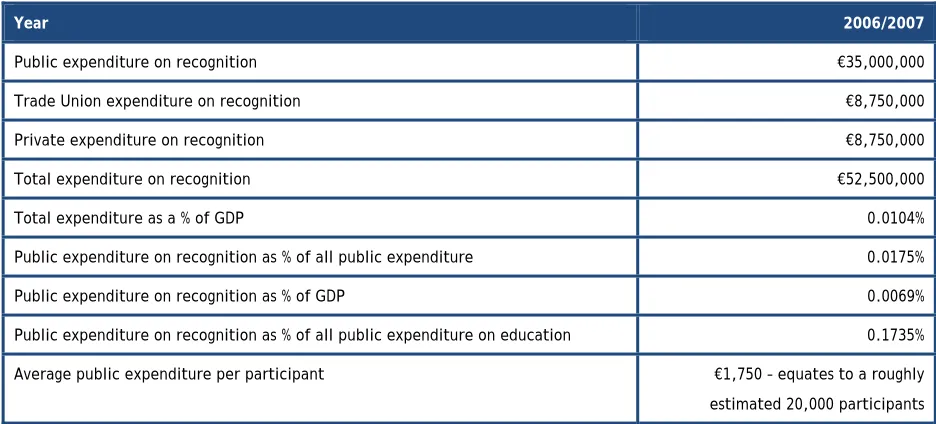 | Year | 2006/2007 |
|---|---|
| Public expenditure on recognition | €35,000,000 |
| Trade Union expenditure on recognition | €8,750,000 |
| Private expenditure on recognition | €8,750,000 |
| Total expenditure on recognition | €52,500,000 |
| Total expenditure as a % of GDP | 0.0104% |
| Public expenditure on recognition as % of all public expenditure | 0.0175% |
| Public expenditure on recognition as % of GDP | 0.0069% |
| Public expenditure on recognition as % of all public expenditure on education | 0.1735% |
| Average public expenditure per participant | €1,750 – equates to a roughly estimated 20,000 participants |